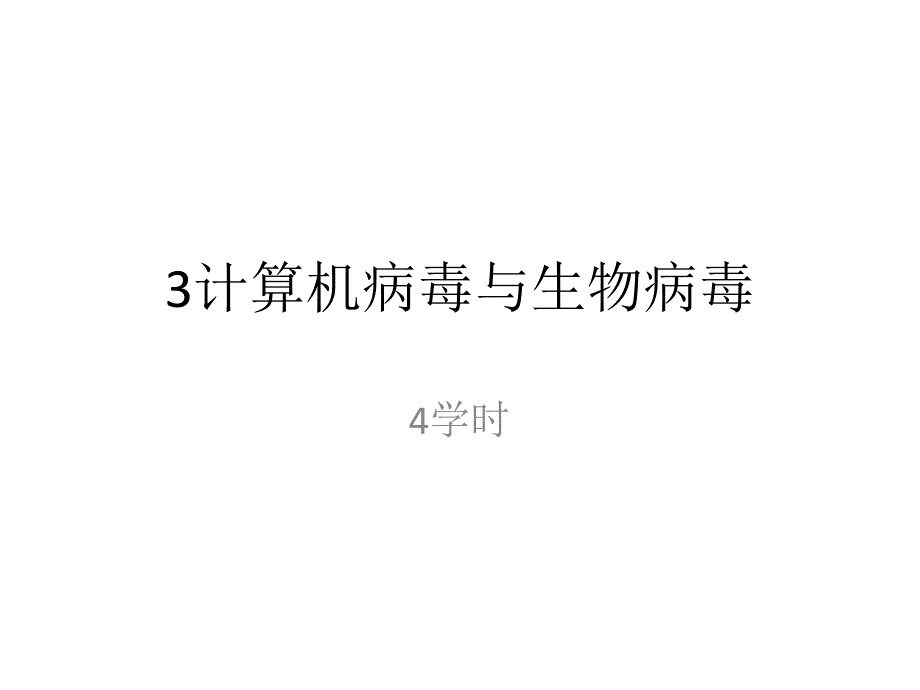 3计算机病毒与生物病毒

4学时